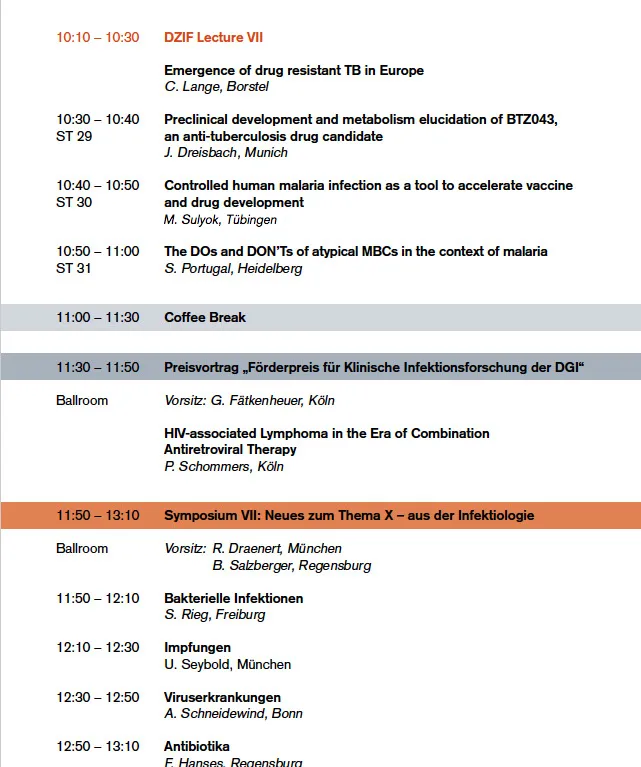 10:10 – 10:30 DZIF Lecture VII

Emergence of drug resistant TB in Europe
C. Lange, Borstel

10:30 – 10:40
ST 29
Preclinical development and metabolism elucidation of BTZ043, an anti-tuberculosis drug candidate
J. Dreisbach, Munich

10:40 – 10:50
ST 30
Controlled human malaria infection as a tool to accelerate vaccine and drug development
M. Sulyok, Tübingen

10:50 – 11:00
ST 31
The DOs and DON'Ts of atypical MBCs in the context of malaria
S. Portugal, Heidelberg

11:00 – 11:30 Coffee Break

11:30 – 11:50 Preisvortrag „Förderpreis für Klinische Infektionsforschung der DGI“

Ballroom Vorsitz: G. Fätkenheuer, Köln

HIV-associated Lymphoma in the Era of Combination Antiretroviral Therapy
P. Schommers, Köln

11:50 – 13:10 Symposium VII: Neues zum Thema X – aus der Infektiologie

Ballroom Vorsitz: R. Draenert, München
B. Salzberger, Regensburg

11:50 – 12:10 Bakterielle Infektionen
S. Rieg, Freiburg

12:10 – 12:30 Impfungen
U. Seybold, München

12:30 – 12:50 Viruserkrankungen
A. Schneidewind, Bonn

12:50 – 13:10 Antibiotika
F. Hanses, Regensburg